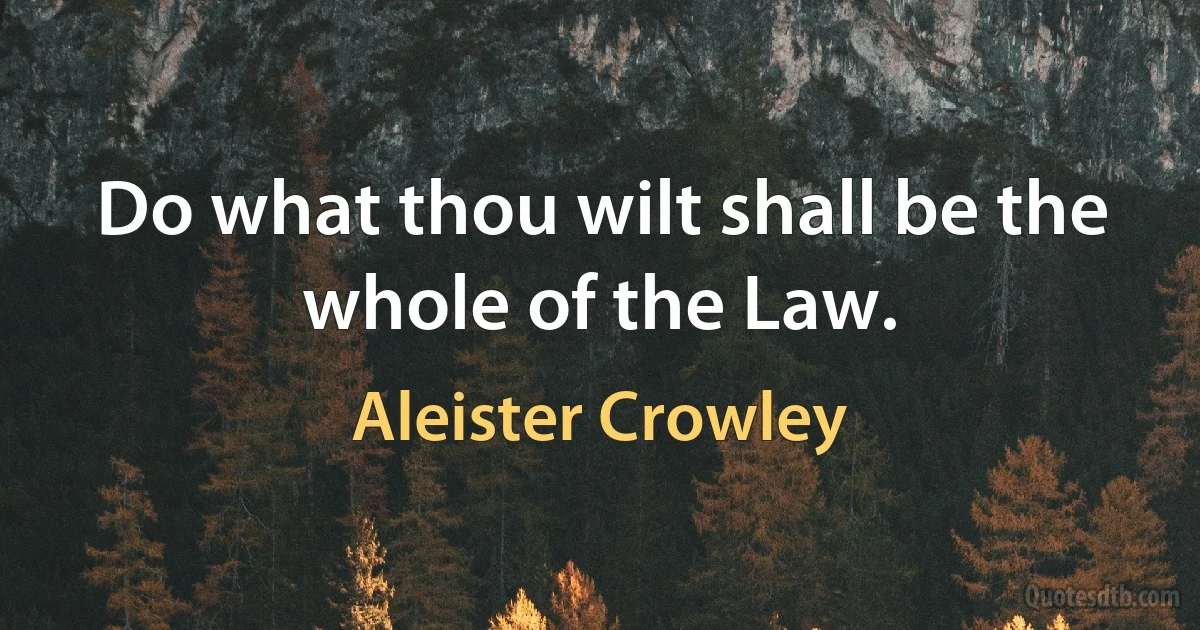 Do what thou wilt shall be the whole of the Law.

Aleister Crowley

Quotesdtb.com